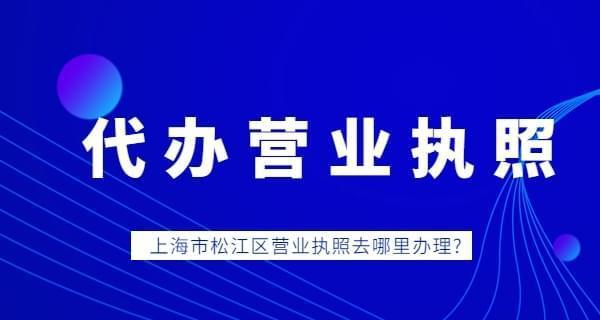 代办营业执照

上海市松江区营业执照去哪里办理?